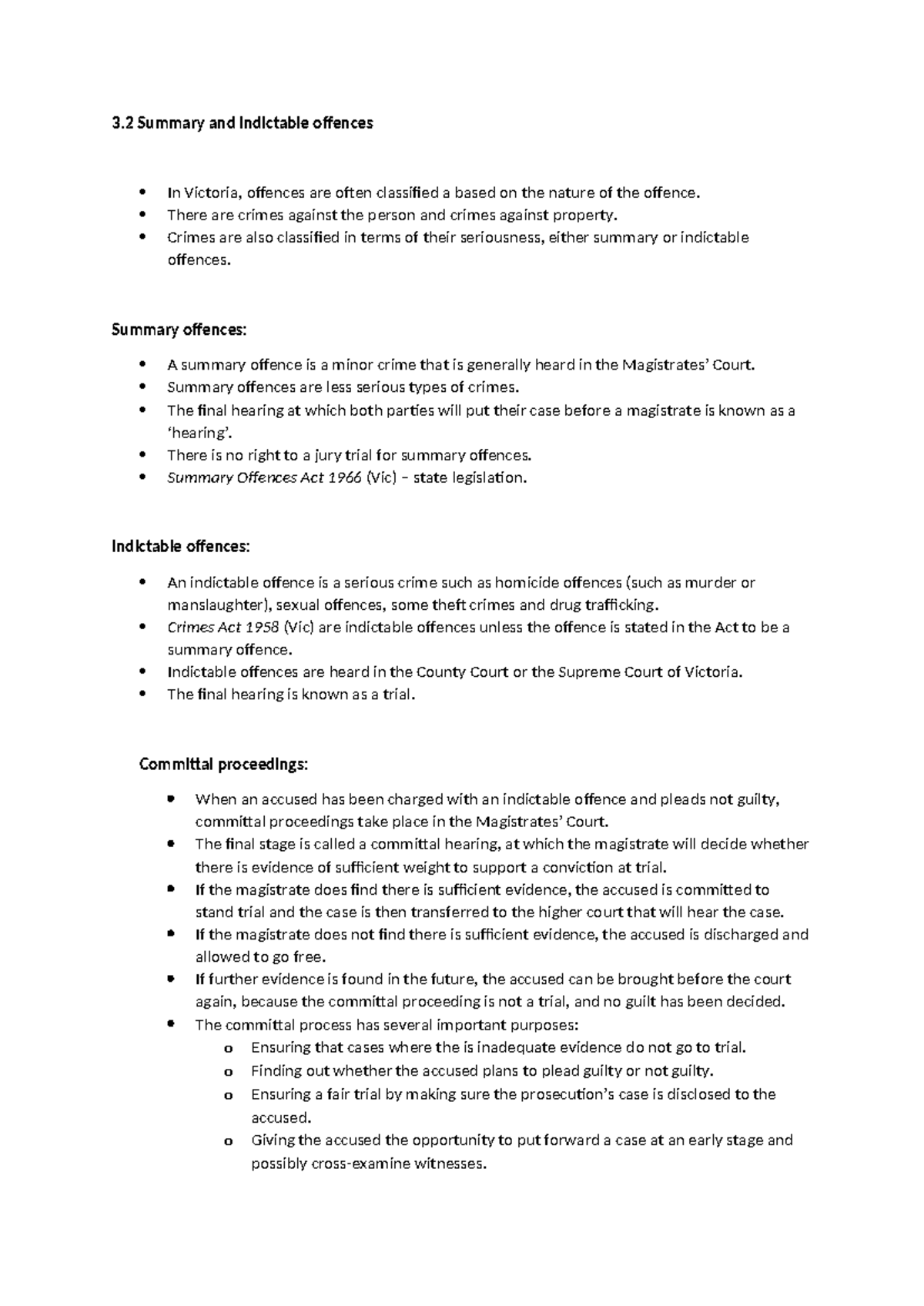 3.2 Summary and Indictable offences

• In Victoria, offences are often classified a based on the nature of the offence.
• There are crimes against the person and crimes against property.
• Crimes are also classified in terms of their seriousness, either summary or indictable offences.

Summary offences:

• A summary offence is a minor crime that is generally heard in the Magistrates' Court.
• Summary offences are less serious types of crimes.
• The final hearing at which both parties will put their case before a magistrate is known as a 'hearing'.
• There is no right to a jury trial for summary offences.
• Summary Offences Act 1966 (Vic) – state legislation.

Indictable offences:

• An indictable offence is a serious crime such as homicide offences (such as murder or manslaughter), sexual offences, some theft crimes and drug trafficking.
• Crimes Act 1958 (Vic) are indictable offences unless the offence is stated in the Act to be a summary offence.
• Indictable offences are heard in the County Court or the Supreme Court of Victoria.
• The final hearing is known as a trial.

Committal proceedings:

• When an accused has been charged with an indictable offence and pleads not guilty, committal proceedings take place in the Magistrates' Court.
• The final stage is called a committal hearing, at which the magistrate will decide whether there is evidence of sufficient weight to support a conviction at trial.
• If the magistrate does find there is sufficient evidence, the accused is committed to stand trial and the case is then transferred to the higher court that will hear the case.
• If the magistrate does not find there is sufficient evidence, the accused is discharged and allowed to go free.
• If further evidence is found in the future, the accused can be brought before the court again, because the committal proceeding is not a trial, and no guilt has been decided.
• The committal process has several important purposes:
o Ensuring that cases where the is inadequate evidence do not go to trial.
o Finding out whether the accused plans to plead guilty or not guilty.
o Ensuring a fair trial by making sure the prosecution's case is disclosed to the accused.
o Giving the accused the opportunity to put forward a case at an early stage and possibly cross-examine witnesses.